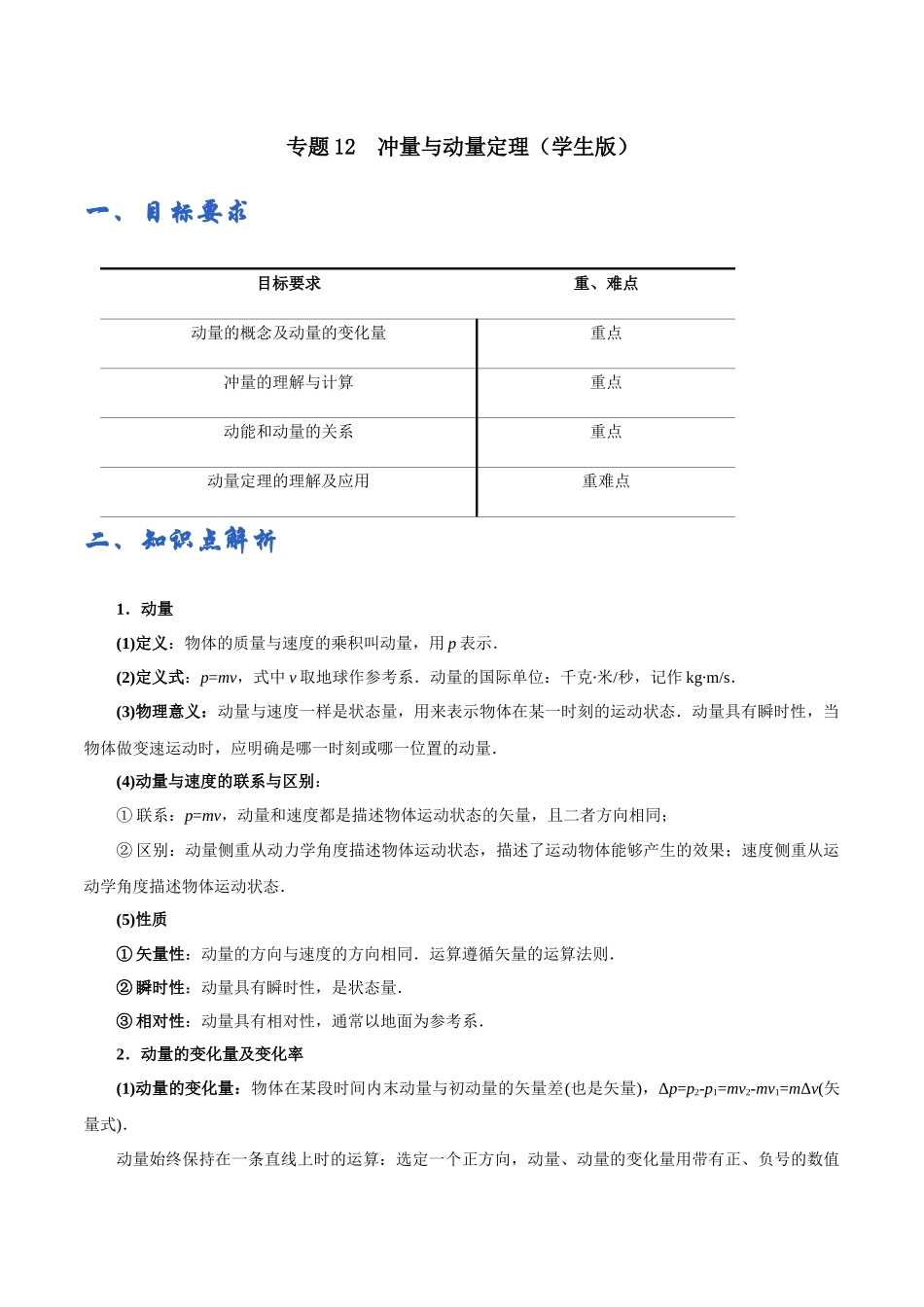 专题 12　冲量与动量定理（学生版）

一、目标要求

| 目标要求 | 重、难点 |
|---|---|
| 动量的概念及动量的变化量 | 重点 |
| 冲量的理解与计算 | 重点 |
| 动能和动量的关系 | 重点 |
| 动量定理的理解及应用 | 重难点 |

二、知识点解析

1．动量

(1)定义：物体的质量与速度的乘积叫动量，用 $p$ 表示．

(2)定义式：$p=mv$，式中 $v$ 取地球作参考系．动量的国际单位：千克·米/秒，记作 kg·m/s．

(3)物理意义：动量与速度一样是状态量，用来表示物体在某一时刻的运动状态．动量具有瞬时性，当物体做变速运动时，应明确是哪一时刻或哪一位置的动量．

(4)动量与速度的联系与区别：

① 联系：$p=mv$，动量和速度都是描述物体运动状态的矢量，且二者方向相同；

② 区别：动量侧重从动力学角度描述物体运动状态，描述了运动物体能够产生的效果；速度侧重从运动学角度描述物体运动状态．

(5)性质

① 矢量性：动量的方向与速度的方向相同．运算遵循矢量的运算法则．

② 瞬时性：动量具有瞬时性，是状态量．

③ 相对性：动量具有相对性，通常以地面为参考系．

2．动量的变化量及变化率

(1)动量的变化量：物体在某段时间内末动量与初动量的矢量差(也是矢量)，$\Delta p=p_2-p_1=mv_2-mv_1=m\Delta v$(矢量式)．

动量始终保持在一条直线上时的运算：选定一个正方向，动量、动量的变化量用带有正、负号的数值